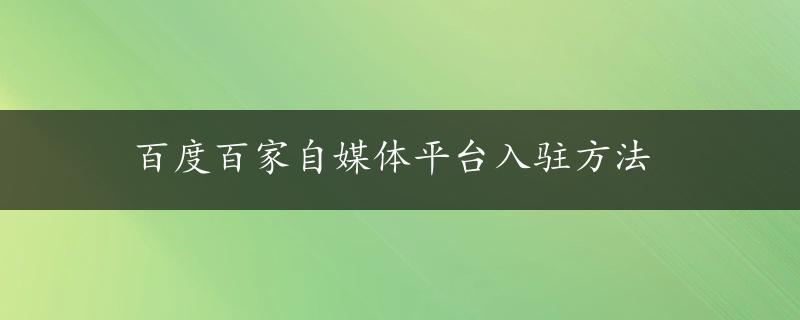 百度百家自媒体平台入驻方法